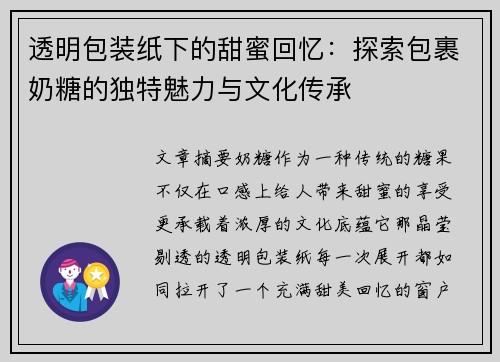 透明包装纸下的甜蜜回忆：探索包裹奶糖的独特魅力与文化传承

文章摘要奶糖作为一种传统的糖果不仅在口感上给人带来甜蜜的享受更承载着浓厚的文化底蕴它那晶莹剔透的透明包装纸每一次展开都如同拉开了一个充满甜美回忆的窗户